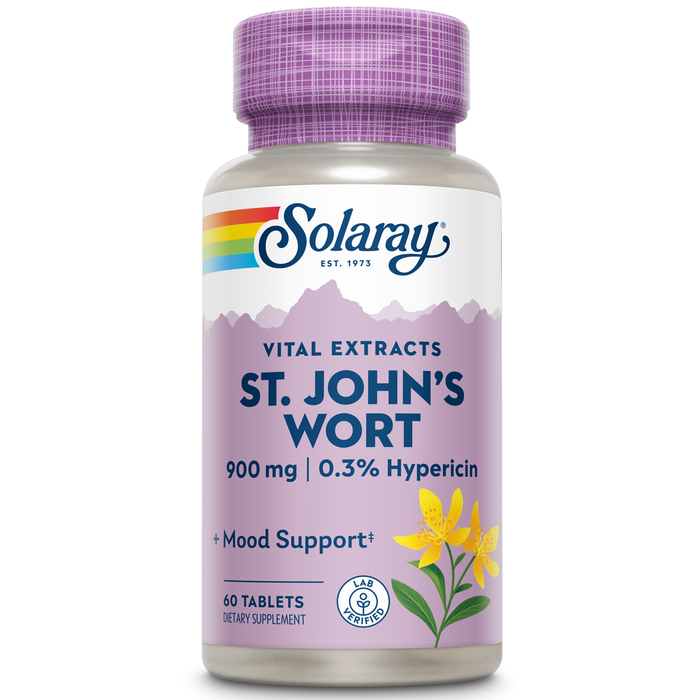 Solaray®
EST. 1973

VITAL EXTRACTS
ST. JOHN'S WORT
900 mg | 0.3% Hypericin

+ Mood Support‡

60 TABLETS
DIETARY SUPPLEMENT

LAB VERIFIED